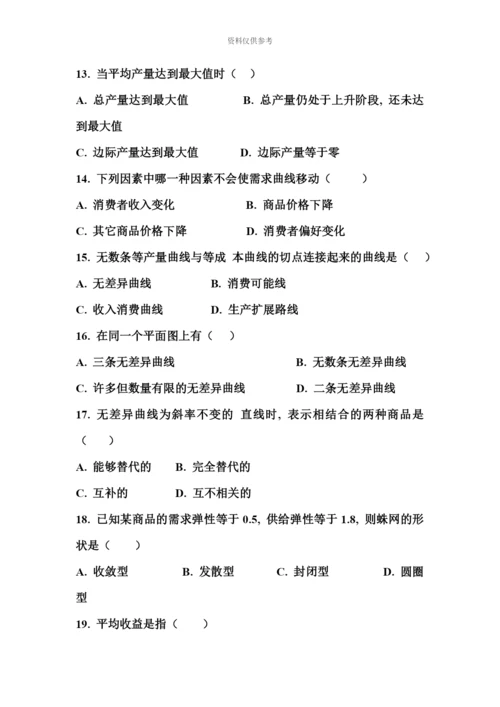 资料仅供参考

13. 当平均产量达到最大值时（ ）

A. 总产量达到最大值　　B. 总产量仍处于上升阶段, 还未达到最大值

C. 边际产量达到最大值　　D. 边际产量等于零

14. 下列因素中哪一种因素不会使需求曲线移动（ ）

A. 消费者收入变化　　B. 商品价格下降

C. 其它商品价格下降　　D. 消费者偏好变化

15. 无数条等产量曲线与等成 本曲线的切点连接起来的曲线是（ ）

A. 无差异曲线　　B. 消费可能线

C. 收入消费曲线　　D. 生产扩展路线

16. 在同一个平面图上有（ ）

A. 三条无差异曲线　　B. 无数条无差异曲线

C. 许多但数量有限的无差异曲线　　D. 二条无差异曲线

17. 无差异曲线为斜率不变的 直线时, 表示相结合的两种商品是（ ）

A. 能够替代的　　B. 完全替代的

C. 互补的　　D. 互不相关的

18. 已知某商品的需求弹性等于 0.5, 供给弹性等于 1.8, 则蛛网的形状是（ ）

A. 收敛型　　B. 发散型　　C. 封闭型　　D. 圆圈型

19. 平均收益是指（ ）